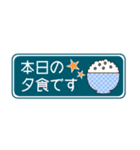 本日の
夕食です